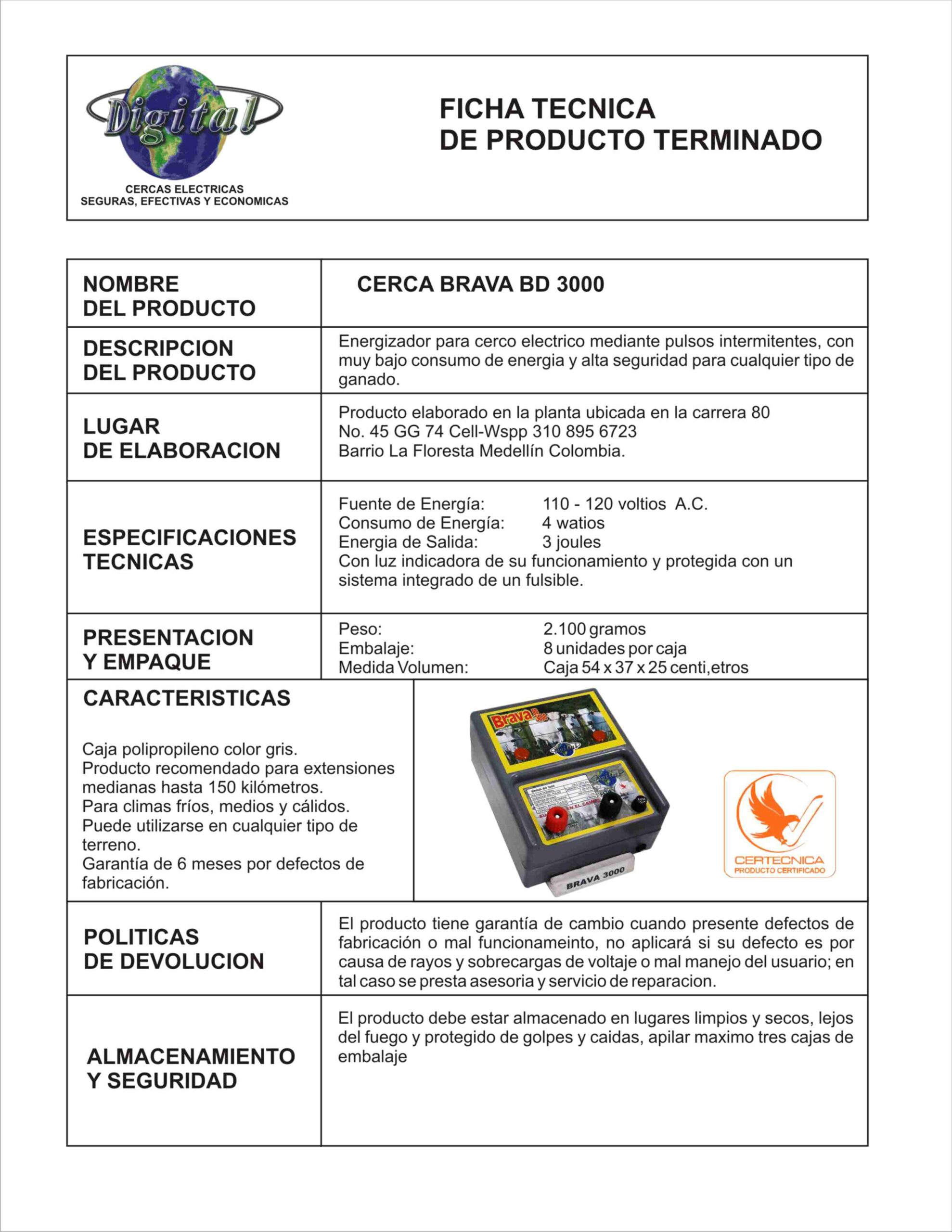 Digital

CERCAS ELECTRICAS
SEGURAS, EFECTIVAS Y ECONOMICAS

FICHA TECNICA
DE PRODUCTO TERMINADO

| NOMBRE DEL PRODUCTO | CERCA BRAVA BD 3000 |
|---|---|
| DESCRIPCION DEL PRODUCTO | Energizador para cerco electrico mediante pulsos intermitentes, con muy bajo consumo de energia y alta seguridad para cualquier tipo de ganado. |
| LUGAR DE ELABORACION | Producto elaborado en la planta ubicada en la carrera 80 No. 45 GG 74 Cell-Wspp 310 895 6723 Barrio La Floresta Medellín Colombia. |
| ESPECIFICACIONES TECNICAS | Fuente de Energía: 110 - 120 voltios A.C. Consumo de Energía: 4 watios Energia de Salida: 3 joules Con luz indicadora de su funcionamiento y protegida con un sistema integrado de un fulsible. |
| PRESENTACION Y EMPAQUE | Peso: 2.100 gramos Embalaje: 8 unidades por caja Medida Volumen: Caja 54 x 37 x 25 centi,etros |

CARACTERISTICAS

Caja polipropileno color gris.
Producto recomendado para extensiones medianas hasta 150 kilómetros.
Para climas fríos, medios y cálidos.
Puede utilizarse en cualquier tipo de terreno.
Garantía de 6 meses por defectos de fabricación.

Brava BRAVA 3000

CERTECNICA
PRODUCTO CERTIFICADO

| POLITICAS DE DEVOLUCION | El producto tiene garantía de cambio cuando presente defectos de fabricación o mal funcionameinto, no aplicará si su defecto es por causa de rayos y sobrecargas de voltaje o mal manejo del usuario; en tal caso se presta asesoria y servicio de reparacion. |
|---|---|
| ALMACENAMIENTO Y SEGURIDAD | El producto debe estar almacenado en lugares limpios y secos, lejos del fuego y protegido de golpes y caidas, apilar maximo tres cajas de embalaje |